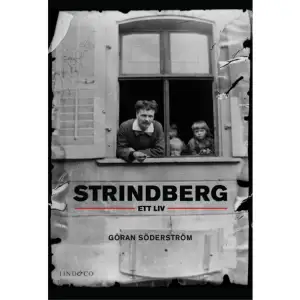 STRINDBERG
ETT LIV

GÖRAN SÖDERSTRÖM

LIND&CO